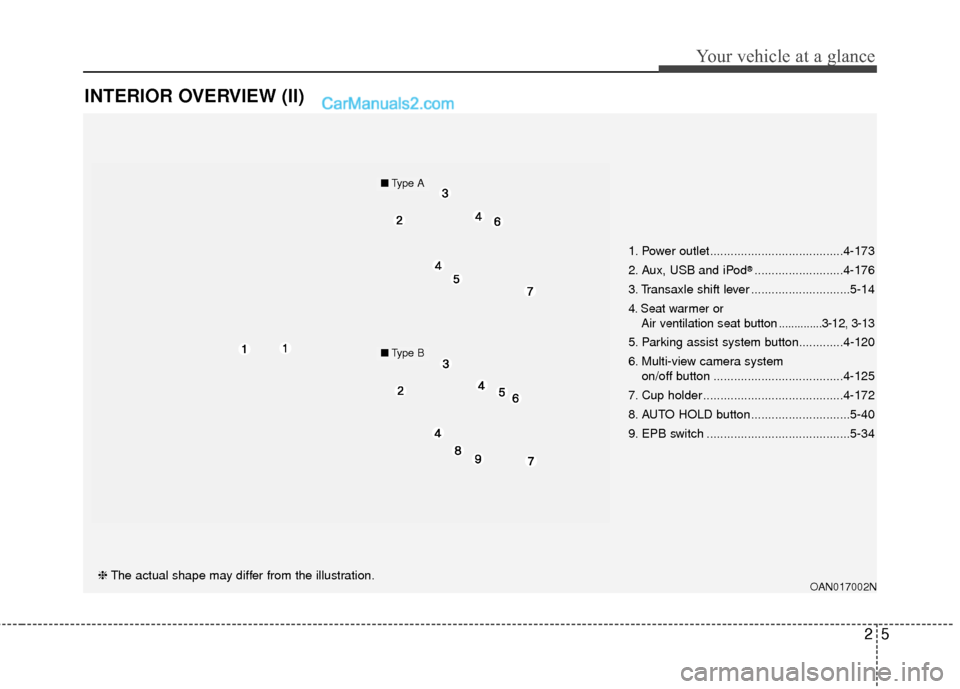 Your vehicle at a glance

INTERIOR OVERVIEW (II)

CarManuals2.com

■ Type A

3

2

4

6

4

5

7

1

1

■ Type B

3

2

4

5

6

4

8

9

7

1. Power outlet.......................................4-173
2. Aux, USB and iPod®..........................4-176
3. Transaxle shift lever .............................5-14
4. Seat warmer or
Air ventilation seat button .............3-12, 3-13
5. Parking assist system button.............4-120
6. Multi-view camera system
on/off button ......................................4-125
7. Cup holder.........................................4-172
8. AUTO HOLD button.............................5-40
9. EPB switch ..........................................5-34

❈ The actual shape may differ from the illustration.

OAN017002N

2 5

carmanualsonline.info